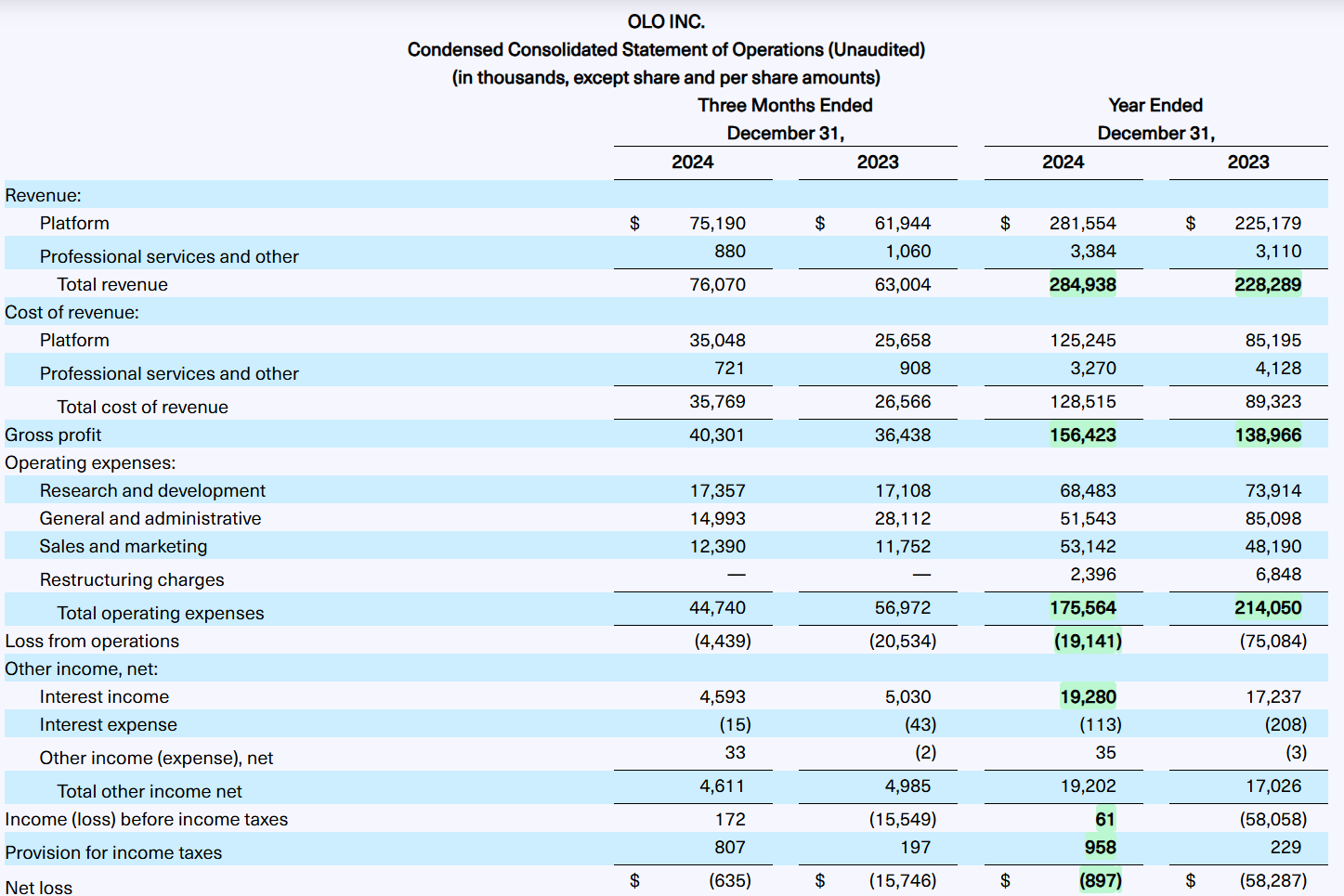 OLO INC.
Condensed Consolidated Statement of Operations (Unaudited)
(in thousands, except share and per share amounts)

| | Three Months Ended December 31, 2024 | Three Months Ended December 31, 2023 | Year Ended December 31, 2024 | Year Ended December 31, 2023 |
|---|---|---|---|---|
| Revenue: | | | | |
| Platform | $ 75,190 | $ 61,944 | $ 281,554 | $ 225,179 |
| Professional services and other | 880 | 1,060 | 3,384 | 3,110 |
| Total revenue | 76,070 | 63,004 | 284,938 | 228,289 |
| Cost of revenue: | | | | |
| Platform | 35,048 | 25,658 | 125,245 | 85,195 |
| Professional services and other | 721 | 908 | 3,270 | 4,128 |
| Total cost of revenue | 35,769 | 26,566 | 128,515 | 89,323 |
| Gross profit | 40,301 | 36,438 | 156,423 | 138,966 |
| Operating expenses: | | | | |
| Research and development | 17,357 | 17,108 | 68,483 | 73,914 |
| General and administrative | 14,993 | 28,112 | 51,543 | 85,098 |
| Sales and marketing | 12,390 | 11,752 | 53,142 | 48,190 |
| Restructuring charges | — | — | 2,396 | 6,848 |
| Total operating expenses | 44,740 | 56,972 | 175,564 | 214,050 |
| Loss from operations | (4,439) | (20,534) | (19,141) | (75,084) |
| Other income, net: | | | | |
| Interest income | 4,593 | 5,030 | 19,280 | 17,237 |
| Interest expense | (15) | (43) | (113) | (208) |
| Other income (expense), net | 33 | (2) | 35 | (3) |
| Total other income net | 4,611 | 4,985 | 19,202 | 17,026 |
| Income (loss) before income taxes | 172 | (15,549) | 61 | (58,058) |
| Provision for income taxes | 807 | 197 | 958 | 229 |
| Net loss | $ (635) | $ (15,746) | $ (897) | $ (58,287) |